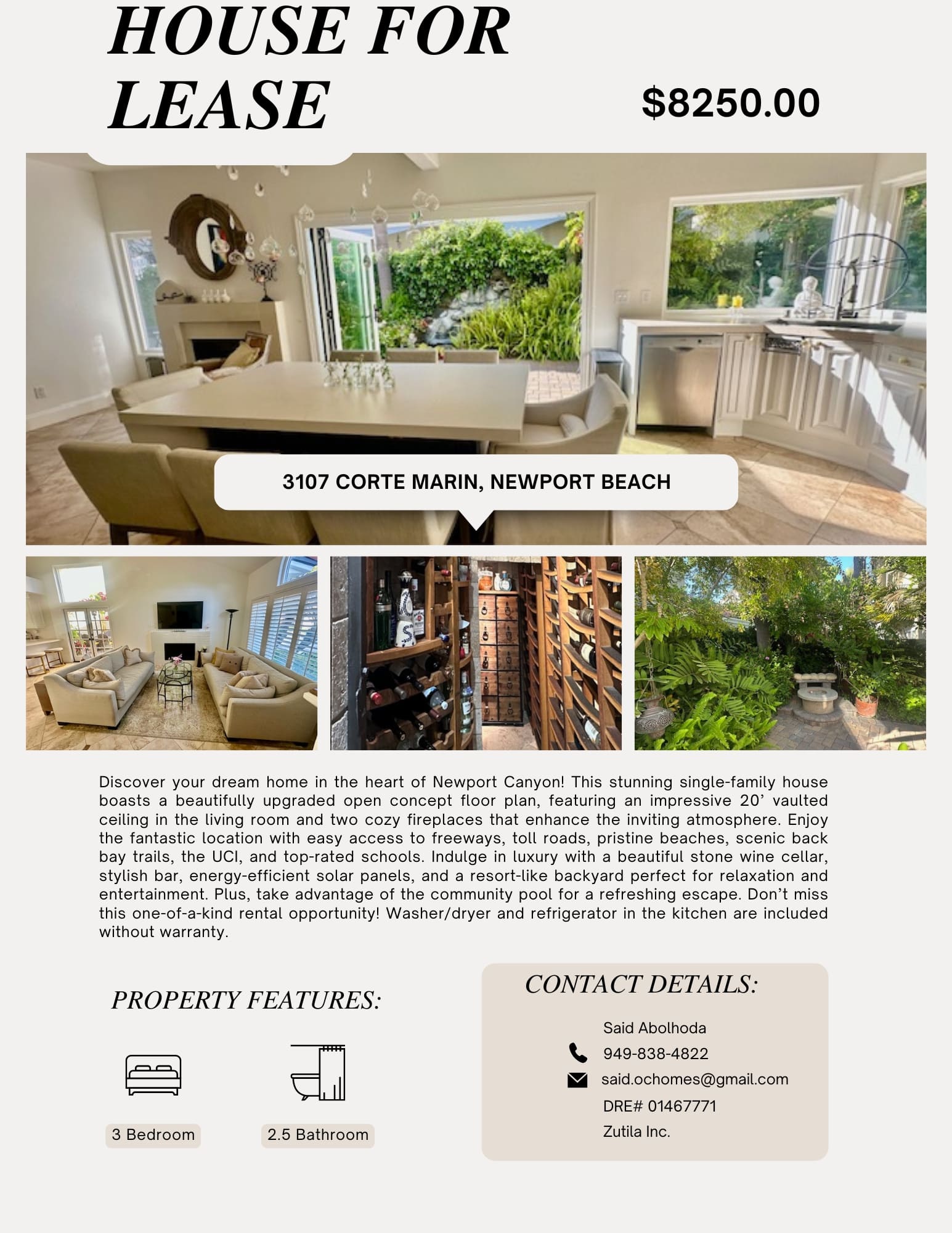 HOUSE FOR LEASE

$8250.00

3107 CORTE MARIN, NEWPORT BEACH

Discover your dream home in the heart of Newport Canyon! This stunning single-family house boasts a beautifully upgraded open concept floor plan, featuring an impressive 20' vaulted ceiling in the living room and two cozy fireplaces that enhance the inviting atmosphere. Enjoy the fantastic location with easy access to freeways, toll roads, pristine beaches, scenic back bay trails, the UCI, and top-rated schools. Indulge in luxury with a beautiful stone wine cellar, stylish bar, energy-efficient solar panels, and a resort-like backyard perfect for relaxation and entertainment. Plus, take advantage of the community pool for a refreshing escape. Don't miss this one-of-a-kind rental opportunity! Washer/dryer and refrigerator in the kitchen are included without warranty.

PROPERTY FEATURES:

3 Bedroom

2.5 Bathroom

CONTACT DETAILS:

Said Abolhoda
949-838-4822
said.ochomes@gmail.com
DRE# 01467771
Zutila Inc.